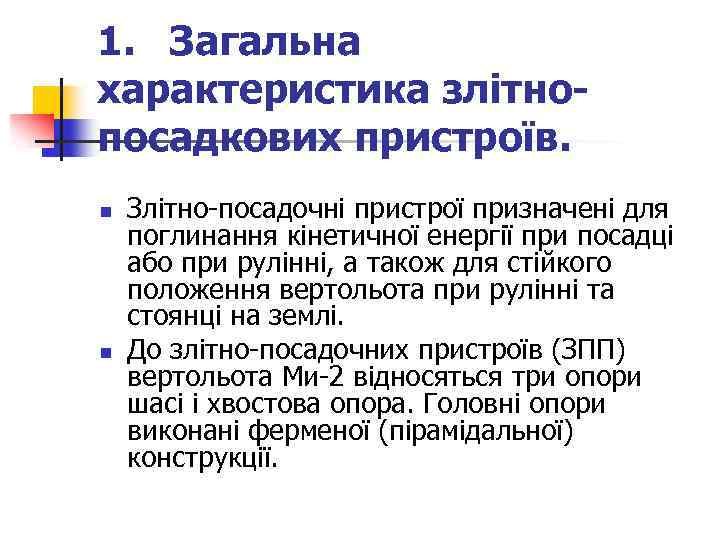 1. Загальна характеристика злітно-посадкових пристроїв.

Злітно-посадочні пристрої призначені для поглинання кінетичної енергії при посадці або при рулінні, а також для стійкого положення вертольота при рулінні та стоянці на землі.

До злітно-посадочних пристроїв (ЗПП) вертольота Ми-2 відносяться три опори шасі і хвостова опора. Головні опори виконані ферменої (пірамідальної) конструкції.